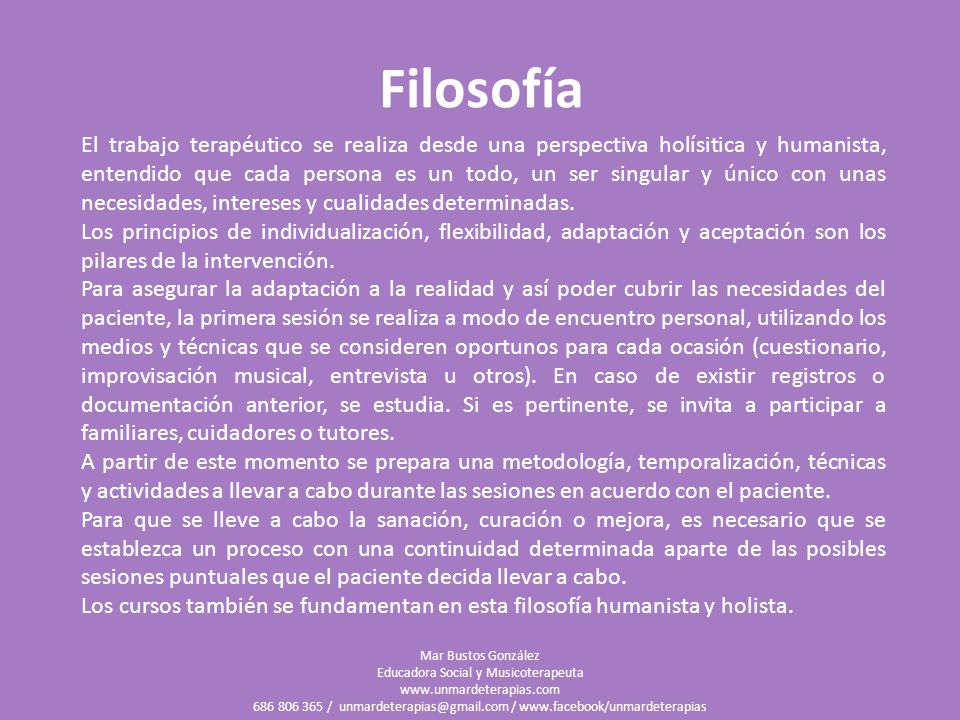 Filosofía

El trabajo terapéutico se realiza desde una perspectiva holísitica y humanista, entendido que cada persona es un todo, un ser singular y único con unas necesidades, intereses y cualidades determinadas.
Los principios de individualización, flexibilidad, adaptación y aceptación son los pilares de la intervención.
Para asegurar la adaptación a la realidad y así poder cubrir las necesidades del paciente, la primera sesión se realiza a modo de encuentro personal, utilizando los medios y técnicas que se consideren oportunos para cada ocasión (cuestionario, improvisación musical, entrevista u otros). En caso de existir registros o documentación anterior, se estudia. Si es pertinente, se invita a participar a familiares, cuidadores o tutores.
A partir de este momento se prepara una metodología, temporalización, técnicas y actividades a llevar a cabo durante las sesiones en acuerdo con el paciente.
Para que se lleve a cabo la sanación, curación o mejora, es necesario que se establezca un proceso con una continuidad determinada aparte de las posibles sesiones puntuales que el paciente decida llevar a cabo.
Los cursos también se fundamentan en esta filosofía humanista y holista.

Mar Bustos González
Educadora Social y Musicoterapeuta
www.unmardeterapias.com
686 806 365 / unmardeterapias@gmail.com / www.facebook/unmardeterapias